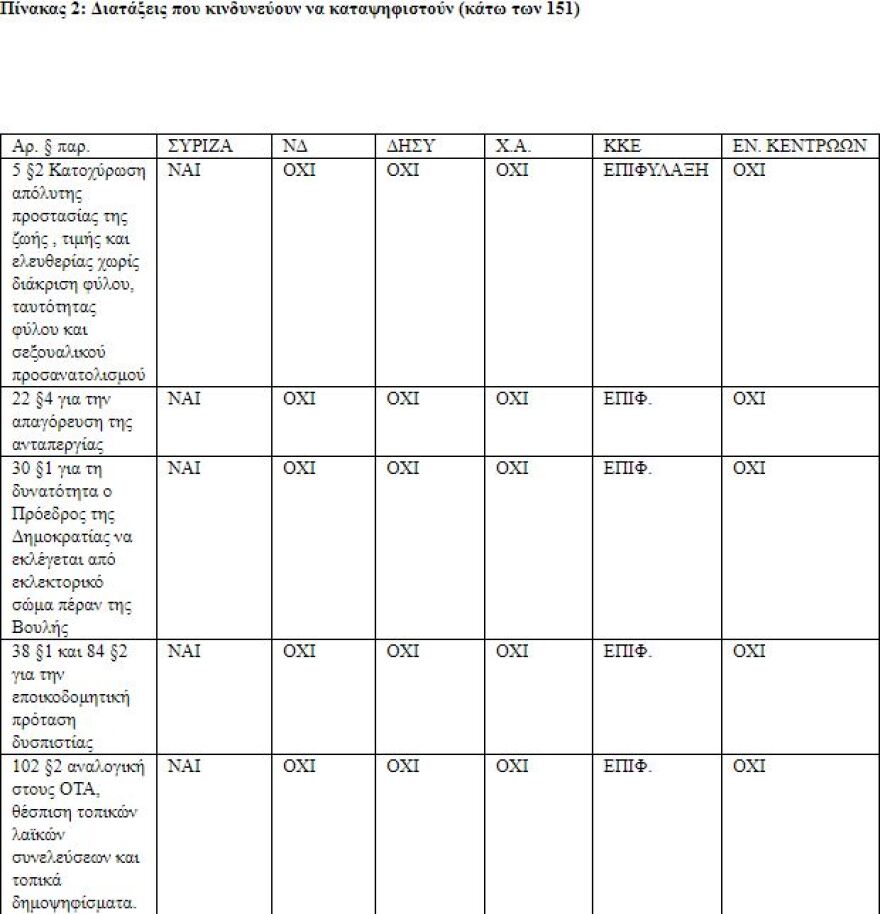 Πίνακας 2: Διατάξεις που κινδυνεύουν να καταψηφιστούν (κάτω των 151)

| Αρ. § παρ. | ΣΥΡΙΖΑ | ΝΔ | ΔΗΣΥ | Χ.Α. | ΚΚΕ | ΕΝ. ΚΕΝΤΡΩΩΝ |
|---|---|---|---|---|---|---|
| 5 §2 Κατοχύρωση απόλυτης προστασίας της ζωής , τιμής και ελευθερίας χωρίς διάκριση φύλου, ταυτότητας φύλου και σεξουαλικού προσανατολισμού | ΝΑΙ | ΟΧΙ | ΟΧΙ | ΟΧΙ | ΕΠΙΦΥΛΑΞΗ | ΟΧΙ |
| 22 §4 για την απαγόρευση της ανταπεργίας | ΝΑΙ | ΟΧΙ | ΟΧΙ | ΟΧΙ | ΕΠΙΦ. | ΟΧΙ |
| 30 §1 για τη δυνατότητα ο Πρόεδρος της Δημοκρατίας να εκλέγεται από εκλεκτορικό σώμα πέραν της Βουλής | ΝΑΙ | ΟΧΙ | ΟΧΙ | ΟΧΙ | ΕΠΙΦ. | ΟΧΙ |
| 38 §1 και 84 §2 για την εποικοδομητική πρόταση δυσπιστίας | ΝΑΙ | ΟΧΙ | ΟΧΙ | ΟΧΙ | ΕΠΙΦ. | ΟΧΙ |
| 102 §2 αναλογική στους ΟΤΑ, θέσπιση τοπικών λαϊκών συνελεύσεων και τοπικά δημοψηφίσματα. | ΝΑΙ | ΟΧΙ | ΟΧΙ | ΟΧΙ | ΕΠΙΦ. | ΟΧΙ |